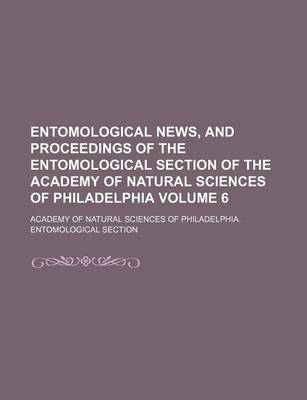 ENTOMOLOGICAL NEWS, AND PROCEEDINGS OF THE ENTOMOLOGICAL SECTION OF THE ACADEMY OF NATURAL SCIENCES OF PHILADELPHIA VOLUME 6

ACADEMY OF NATURAL SCIENCES OF PHILADELPHIA. ENTOMOLOGICAL SECTION